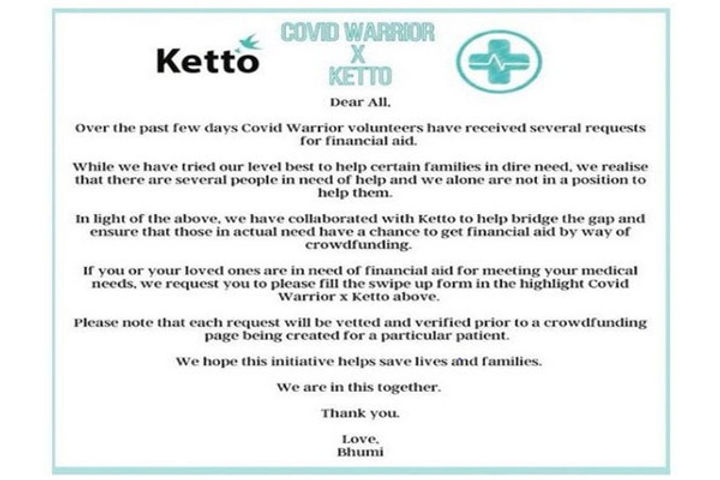 Ketto

COVID WARRIOR
X
KETTO

Dear All,

Over the past few days Covid Warrior volunteers have received several requests for financial aid.

While we have tried our level best to help certain families in dire need, we realise that there are several people in need of help and we alone are not in a position to help them.

In light of the above, we have collaborated with Ketto to help bridge the gap and ensure that those in actual need have a chance to get financial aid by way of crowdfunding.

If you or your loved ones are in need of financial aid for meeting your medical needs, we request you to please fill the swipe up form in the highlight Covid Warrior x Ketto above.

Please note that each request will be vetted and verified prior to a crowdfunding page being created for a particular patient.

We hope this initiative helps save lives and families.

We are in this together.

Thank you.

Love,
Bhumi